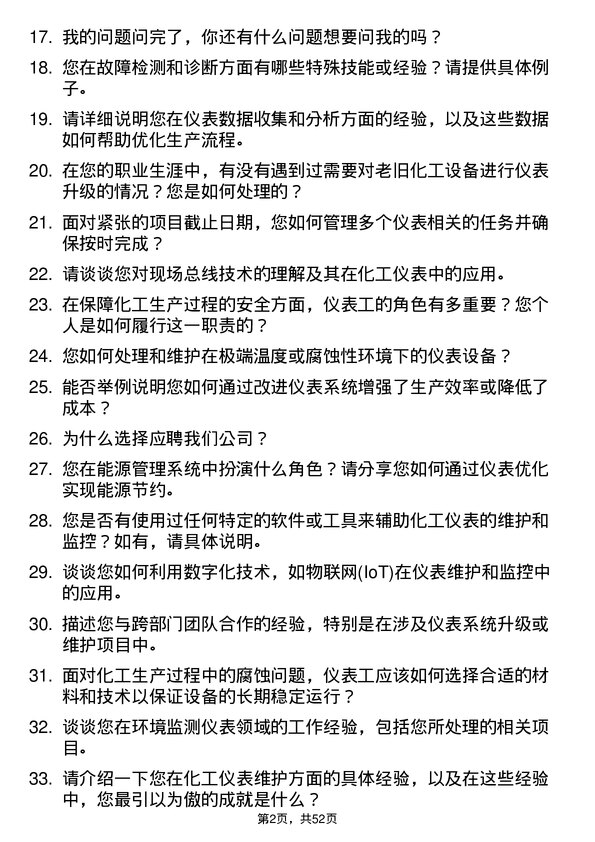 17. 我的问题问完了，你还有什么问题想要问我的吗？

18. 您在故障检测和诊断方面有哪些特殊技能或经验？请提供具体例子。

19. 请详细说明您在仪表数据收集和分析方面的经验，以及这些数据如何帮助优化生产流程。

20. 在您的职业生涯中，有没有遇到过需要对老旧化工设备进行仪表升级的情况？您是如何处理的？

21. 面对紧张的项目截止日期，您如何管理多个仪表相关的任务并确保按时完成？

22. 请谈谈您对现场总线技术的理解及其在化工仪表中的应用。

23. 在保障化工生产过程的安全方面，仪表工的角色有多重要？您个人是如何履行这一职责的？

24. 您如何处理和维护在极端温度或腐蚀性环境下的仪表设备？

25. 能否举例说明您如何通过改进仪表系统增强了生产效率或降低了成本？

26. 为什么选择应聘我们公司？

27. 您在能源管理系统中扮演什么角色？请分享您如何通过仪表优化实现能源节约。

28. 您是否有使用过任何特定的软件或工具来辅助化工仪表的维护和监控？如有，请具体说明。

29. 谈谈您如何利用数字化技术，如物联网(IoT)在仪表维护和监控中的应用。

30. 描述您与跨部门团队合作的经验，特别是在涉及仪表系统升级或维护项目中。

31. 面对化工生产过程中的腐蚀问题，仪表工应该如何选择合适的材料和技术以保证设备的长期稳定运行？

32. 谈谈您在环境监测仪表领域的工作经验，包括您所处理的相关项目。

33. 请介绍一下您在化工仪表维护方面的具体经验，以及在这些经验中，您最引以为傲的成就是什么？

第2页，共52页